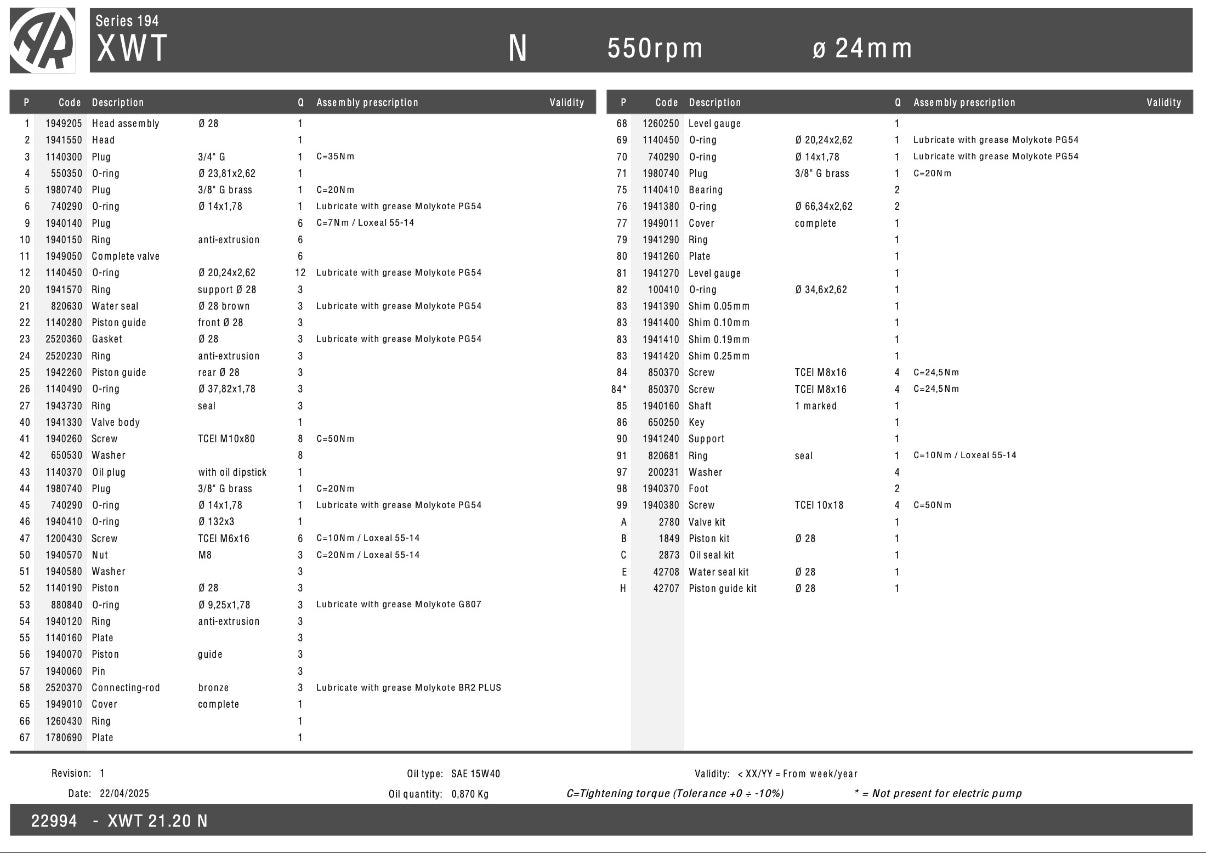 Series 194
XWT N 550rpm ø 24mm

| P | Code | Description | | Q | Assembly prescription | Validity |
|---|---|---|---|---|---|---|
| 1 | 1949205 | Head assembly | Ø 28 | 1 | | |
| 2 | 1941550 | Head | | 1 | | |
| 3 | 1140300 | Plug | 3/4" G | 1 | C=35Nm | |
| 4 | 550350 | O-ring | Ø 23,81x2,62 | 1 | | |
| 5 | 1980740 | Plug | 3/8" G brass | 1 | C=20Nm | |
| 6 | 740290 | O-ring | Ø 14x1,78 | 1 | Lubricate with grease Molykote PG54 | |
| 9 | 1940140 | Plug | | 6 | C=7Nm / Loxeal 55-14 | |
| 10 | 1940150 | Ring | anti-extrusion | 6 | | |
| 11 | 1949050 | Complete valve | | 6 | | |
| 12 | 1140450 | O-ring | Ø 20,24x2,62 | 12 | Lubricate with grease Molykote PG54 | |
| 20 | 1941570 | Ring | support Ø 28 | 3 | | |
| 21 | 820630 | Water seal | Ø 28 brown | 3 | Lubricate with grease Molykote PG54 | |
| 22 | 1140280 | Piston guide | front Ø 28 | 3 | | |
| 23 | 2520360 | Gasket | Ø 28 | 3 | Lubricate with grease Molykote PG54 | |
| 24 | 2520230 | Ring | anti-extrusion | 3 | | |
| 25 | 1942260 | Piston guide | rear Ø 28 | 3 | | |
| 26 | 1140490 | O-ring | Ø 37,82x1,78 | 3 | | |
| 27 | 1943730 | Ring | seal | 3 | | |
| 40 | 1941330 | Valve body | | 1 | | |
| 41 | 1940260 | Screw | TCEI M10x80 | 8 | C=50Nm | |
| 42 | 650530 | Washer | | 8 | | |
| 43 | 1140370 | Oil plug | with oil dipstick | 1 | | |
| 44 | 1980740 | Plug | 3/8" G brass | 1 | C=20Nm | |
| 45 | 740290 | O-ring | Ø 14x1,78 | 1 | Lubricate with grease Molykote PG54 | |
| 46 | 1940410 | O-ring | Ø 132x3 | 1 | | |
| 47 | 1200430 | Screw | TCEI M6x16 | 6 | C=10Nm / Loxeal 55-14 | |
| 50 | 1940570 | Nut | M8 | 3 | C=20Nm / Loxeal 55-14 | |
| 51 | 1940580 | Washer | | 3 | | |
| 52 | 1140190 | Piston | Ø 28 | 3 | | |
| 53 | 880840 | O-ring | Ø 9,25x1,78 | 3 | Lubricate with grease Molykote G807 | |
| 54 | 1940120 | Ring | anti-extrusion | 3 | | |
| 55 | 1140160 | Plate | | 3 | | |
| 56 | 1940070 | Piston | guide | 3 | | |
| 57 | 1940060 | Pin | | 3 | | |
| 58 | 2520370 | Connecting-rod | bronze | 3 | Lubricate with grease Molykote BR2 PLUS | |
| 65 | 1949010 | Cover | complete | 1 | | |
| 66 | 1260430 | Ring | | 1 | | |
| 67 | 1780690 | Plate | | 1 | | |

| P | Code | Description | | Q | Assembly prescription | Validity |
|---|---|---|---|---|---|---|
| 68 | 1260250 | Level gauge | | 1 | | |
| 69 | 1140450 | O-ring | Ø 20,24x2,62 | 1 | Lubricate with grease Molykote PG54 | |
| 70 | 740290 | O-ring | Ø 14x1,78 | 1 | Lubricate with grease Molykote PG54 | |
| 71 | 1980740 | Plug | 3/8" G brass | 1 | C=20Nm | |
| 75 | 1140410 | Bearing | | 2 | | |
| 76 | 1941380 | O-ring | Ø 66,34x2,62 | 2 | | |
| 77 | 1949011 | Cover | complete | 1 | | |
| 79 | 1941290 | Ring | | 1 | | |
| 80 | 1941260 | Plate | | 1 | | |
| 81 | 1941270 | Level gauge | | 1 | | |
| 82 | 100410 | O-ring | Ø 34,6x2,62 | 1 | | |
| 83 | 1941390 | Shim 0.05mm | | 1 | | |
| 83 | 1941400 | Shim 0.10mm | | 1 | | |
| 83 | 1941410 | Shim 0.19mm | | 1 | | |
| 83 | 1941420 | Shim 0.25mm | | 1 | | |
| 84 | 850370 | Screw | TCEI M8x16 | 4 | C=24,5Nm | |
| 84* | 850370 | Screw | TCEI M8x16 | 4 | C=24,5Nm | |
| 85 | 1940160 | Shaft | 1 marked | 1 | | |
| 86 | 650250 | Key | | 1 | | |
| 90 | 1941240 | Support | | 1 | | |
| 91 | 820681 | Ring | seal | 1 | C=10Nm / Loxeal 55-14 | |
| 97 | 200231 | Washer | | 4 | | |
| 98 | 1940370 | Foot | | 2 | | |
| 99 | 1940380 | Screw | TCEI 10x18 | 4 | C=50Nm | |
| A | 2780 | Valve kit | | 1 | | |
| B | 1849 | Piston kit | Ø 28 | 1 | | |
| C | 2873 | Oil seal kit | | 1 | | |
| E | 42708 | Water seal kit | Ø 28 | 1 | | |
| H | 42707 | Piston guide kit | Ø 28 | 1 | | |

Revision: 1
Date: 22/04/2025
Oil type: SAE 15W40
Oil quantity: 0,870 Kg
Validity: < XX/YY = From week/year
C=Tightening torque (Tolerance +0 ÷ -10%)
* = Not present for electric pump

22994 - XWT 21.20 N